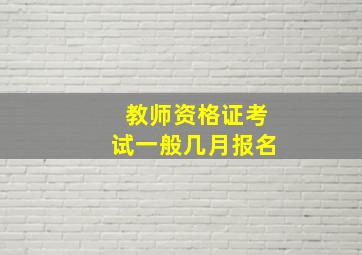 教师资格证考试一般几月报名